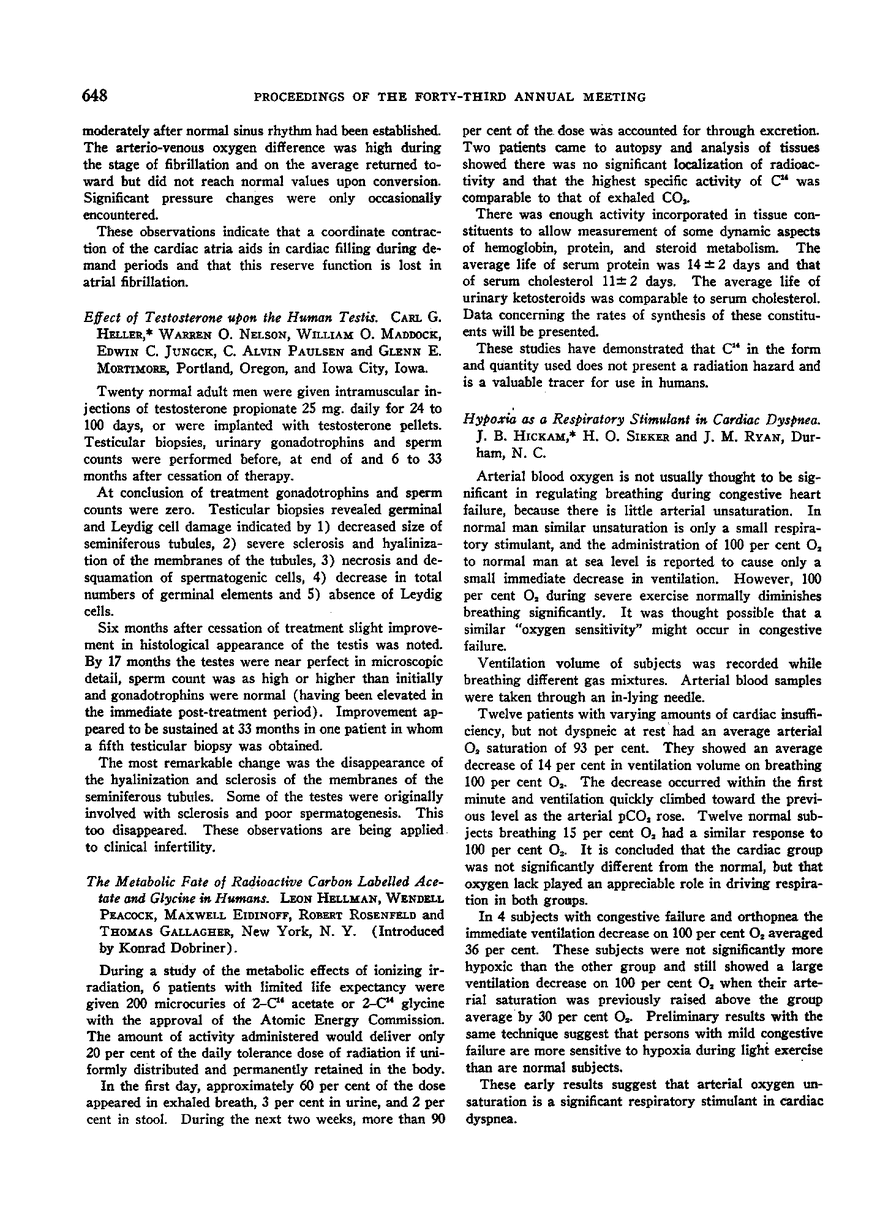 648 PROCEEDINGS OF THE FORTY-THIRD ANNUAL MEETING

moderately after normal sinus rhythm had been established. The arterio-venous oxygen difference was high during the stage of fibrillation and on the average returned toward but did not reach normal values upon conversion. Significant pressure changes were only occasionally encountered.

These observations indicate that a coordinate contraction of the cardiac atria aids in cardiac filling during demand periods and that this reserve function is lost in atrial fibrillation.

Effect of Testosterone upon the Human Testis. CARL G. HELLER,* WARREN O. NELSON, WILLIAM O. MADDOCK, EDWIN C. JUNGCK, C. ALVIN PAULSEN and GLENN E. MORTIMORE, Portland, Oregon, and Iowa City, Iowa.

Twenty normal adult men were given intramuscular injections of testosterone propionate 25 mg. daily for 24 to 100 days, or were implanted with testosterone pellets. Testicular biopsies, urinary gonadotrophins and sperm counts were performed before, at end of and 6 to 33 months after cessation of therapy.

At conclusion of treatment gonadotrophins and sperm counts were zero. Testicular biopsies revealed germinal and Leydig cell damage indicated by 1) decreased size of seminiferous tubules, 2) severe sclerosis and hyalinization of the membranes of the tubules, 3) necrosis and desquamation of spermatogenic cells, 4) decrease in total numbers of germinal elements and 5) absence of Leydig cells.

Six months after cessation of treatment slight improvement in histological appearance of the testis was noted. By 17 months the testes were near perfect in microscopic detail, sperm count was as high or higher than initially and gonadotrophins were normal (having been elevated in the immediate post-treatment period). Improvement appeared to be sustained at 33 months in one patient in whom a fifth testicular biopsy was obtained.

The most remarkable change was the disappearance of the hyalinization and sclerosis of the membranes of the seminiferous tubules. Some of the testes were originally involved with sclerosis and poor spermatogenesis. This too disappeared. These observations are being applied to clinical infertility.

The Metabolic Fate of Radioactive Carbon Labelled Acetate and Glycine in Humans. LEON HELLMAN, WENDELL PEACOCK, MAXWELL EIDINOFF, ROBERT ROSENFELD and THOMAS GALLAGHER, New York, N. Y. (Introduced by Konrad Dobriner).

During a study of the metabolic effects of ionizing irradiation, 6 patients with limited life expectancy were given 200 microcuries of 2-$C^{14}$ acetate or 2-$C^{14}$ glycine with the approval of the Atomic Energy Commission. The amount of activity administered would deliver only 20 per cent of the daily tolerance dose of radiation if uniformly distributed and permanently retained in the body.

In the first day, approximately 60 per cent of the dose appeared in exhaled breath, 3 per cent in urine, and 2 per cent in stool. During the next two weeks, more than 90 per cent of the dose was accounted for through excretion. Two patients came to autopsy and analysis of tissues showed there was no significant localization of radioactivity and that the highest specific activity of $C^{14}$ was comparable to that of exhaled $CO_2$.

There was enough activity incorporated in tissue constituents to allow measurement of some dynamic aspects of hemoglobin, protein, and steroid metabolism. The average life of serum protein was $14 \pm 2$ days and that of serum cholesterol $11 \pm 2$ days. The average life of urinary ketosteroids was comparable to serum cholesterol. Data concerning the rates of synthesis of these constituents will be presented.

These studies have demonstrated that $C^{14}$ in the form and quantity used does not present a radiation hazard and is a valuable tracer for use in humans.

Hypoxia as a Respiratory Stimulant in Cardiac Dyspnea. J. B. HICKAM,* H. O. SIEKER and J. M. RYAN, Durham, N. C.

Arterial blood oxygen is not usually thought to be significant in regulating breathing during congestive heart failure, because there is little arterial unsaturation. In normal man similar unsaturation is only a small respiratory stimulant, and the administration of 100 per cent $O_2$ to normal man at sea level is reported to cause only a small immediate decrease in ventilation. However, 100 per cent $O_2$ during severe exercise normally diminishes breathing significantly. It was thought possible that a similar "oxygen sensitivity" might occur in congestive failure.

Ventilation volume of subjects was recorded while breathing different gas mixtures. Arterial blood samples were taken through an in-lying needle.

Twelve patients with varying amounts of cardiac insufficiency, but not dyspneic at rest had an average arterial $O_2$ saturation of 93 per cent. They showed an average decrease of 14 per cent in ventilation volume on breathing 100 per cent $O_2$. The decrease occurred within the first minute and ventilation quickly climbed toward the previous level as the arterial $pCO_2$ rose. Twelve normal subjects breathing 15 per cent $O_2$ had a similar response to 100 per cent $O_2$. It is concluded that the cardiac group was not significantly different from the normal, but that oxygen lack played an appreciable role in driving respiration in both groups.

In 4 subjects with congestive failure and orthopnea the immediate ventilation decrease on 100 per cent $O_2$ averaged 36 per cent. These subjects were not significantly more hypoxic than the other group and still showed a large ventilation decrease on 100 per cent $O_2$ when their arterial saturation was previously raised above the group average by 30 per cent $O_2$. Preliminary results with the same technique suggest that persons with mild congestive failure are more sensitive to hypoxia during light exercise than are normal subjects.

These early results suggest that arterial oxygen unsaturation is a significant respiratory stimulant in cardiac dyspnea.